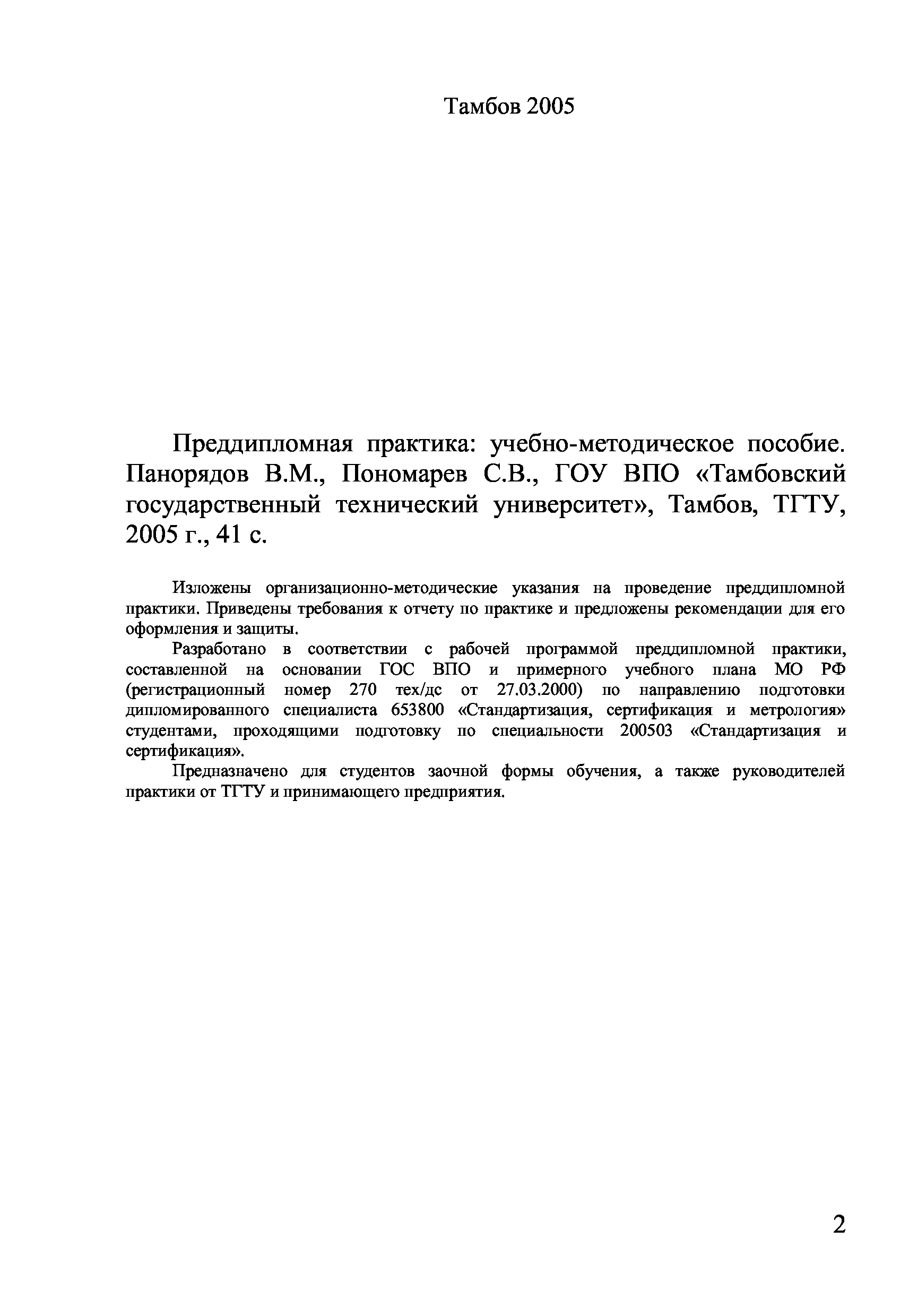 Тамбов 2005

Преддипломная практика: учебно-методическое пособие. Панорядов В.М., Пономарев С.В., ГОУ ВПО «Тамбовский государственный технический университет», Тамбов, ТГТУ, 2005 г., 41 с.

Изложены организационно-методические указания на проведение преддипломной практики. Приведены требования к отчету по практике и предложены рекомендации для его оформления и защиты.

Разработано в соответствии с рабочей программой преддипломной практики, составленной на основании ГОС ВПО и примерного учебного плана МО РФ (регистрационный номер 270 тех/дс от 27.03.2000) по направлению подготовки дипломированного специалиста 653800 «Стандартизация, сертификация и метрология» студентами, проходящими подготовку по специальности 200503 «Стандартизация и сертификация».

Предназначено для студентов заочной формы обучения, а также руководителей практики от ТГТУ и принимающего предприятия.

2